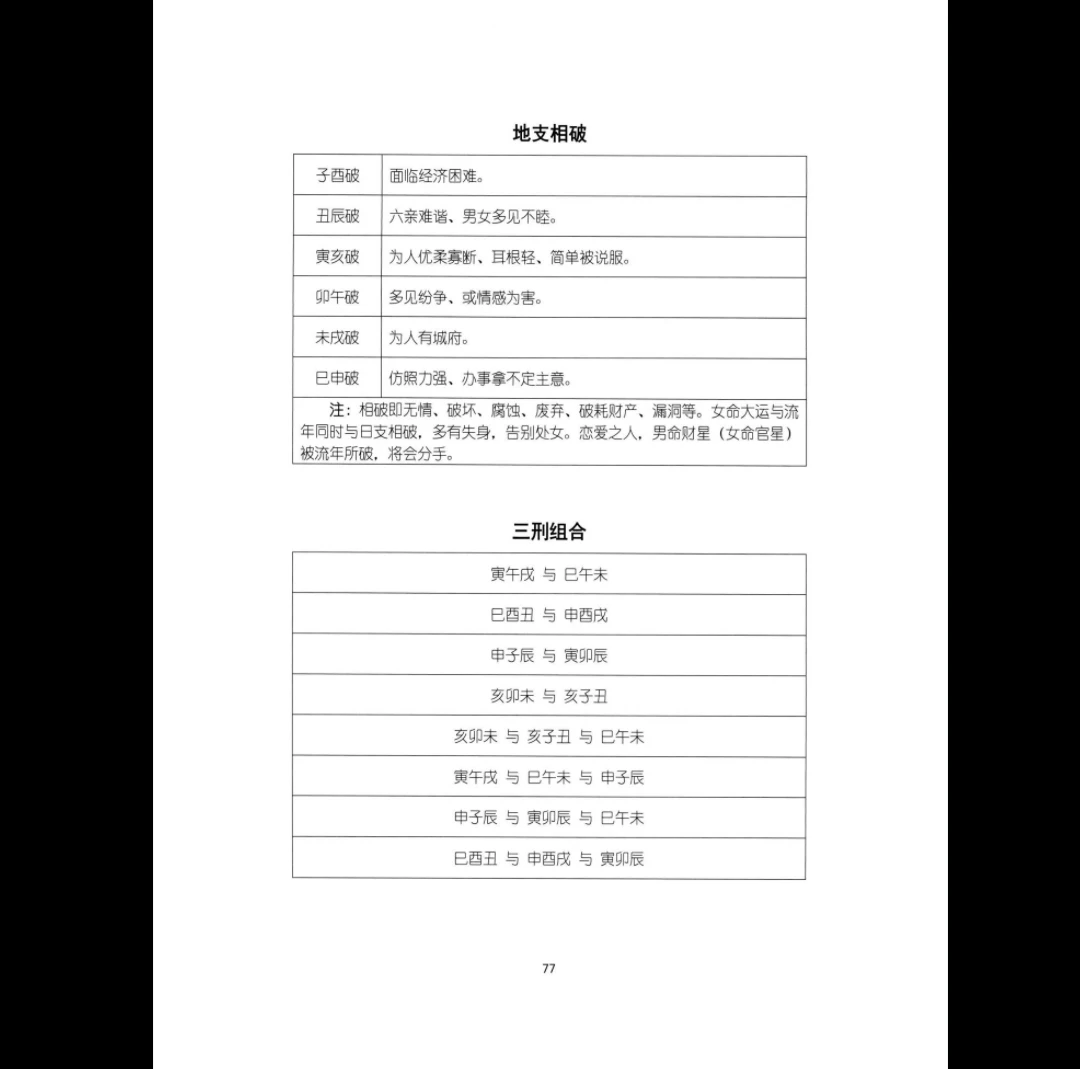 地支相破

| 子酉破 | 面临经济困难。 |
|---|---|
| 丑辰破 | 六亲难谐、男女多见不睦。 |
| 寅亥破 | 为人优柔寡断、耳根轻、简单被说服。 |
| 卯午破 | 多见纷争、或情感为害。 |
| 未戌破 | 为人有城府。 |
| 巳申破 | 仿照力强、办事拿不定主意。 |
| 注：相破即无情、破坏、腐蚀、废弃、破耗财产、漏洞等。女命大运与流年同时与日支相破，多有失身，告别处女。恋爱之人，男命财星（女命官星）被流年所破，将会分手。 | |

三刑组合

| 寅午戌 与 巳午未 |
|---|
| 巳酉丑 与 申酉戌 |
| 申子辰 与 寅卯辰 |
| 亥卯未 与 亥子丑 |
| 亥卯未 与 亥子丑 与 巳午未 |
| 寅午戌 与 巳午未 与 申子辰 |
| 申子辰 与 寅卯辰 与 巳午未 |
| 巳酉丑 与 申酉戌 与 寅卯辰 |

77